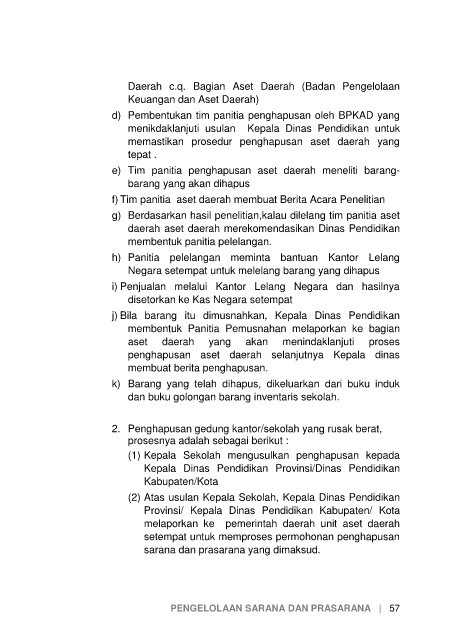 Daerah c.q. Bagian Aset Daerah (Badan Pengelolaan Keuangan dan Aset Daerah)

d) Pembentukan tim panitia penghapusan oleh BPKAD yang menikdaklanjuti usulan Kepala Dinas Pendidikan untuk memastikan prosedur penghapusan aset daerah yang tepat .

e) Tim panitia penghapusan aset daerah meneliti barang-barang yang akan dihapus

f) Tim panitia aset daerah membuat Berita Acara Penelitian

g) Berdasarkan hasil penelitian,kalau dilelang tim panitia aset daerah aset daerah merekomendasikan Dinas Pendidikan membentuk panitia pelelangan.

h) Panitia pelelangan meminta bantuan Kantor Lelang Negara setempat untuk melelang barang yang dihapus

i) Penjualan melalui Kantor Lelang Negara dan hasilnya disetorkan ke Kas Negara setempat

j) Bila barang itu dimusnahkan, Kepala Dinas Pendidikan membentuk Panitia Pemusnahan melaporkan ke bagian aset daerah yang akan menindaklanjuti proses penghapusan aset daerah selanjutnya Kepala dinas membuat berita penghapusan.

k) Barang yang telah dihapus, dikeluarkan dari buku induk dan buku golongan barang inventaris sekolah.

2. Penghapusan gedung kantor/sekolah yang rusak berat, prosesnya adalah sebagai berikut :

(1) Kepala Sekolah mengusulkan penghapusan kepada Kepala Dinas Pendidikan Provinsi/Dinas Pendidikan Kabupaten/Kota

(2) Atas usulan Kepala Sekolah, Kepala Dinas Pendidikan Provinsi/ Kepala Dinas Pendidikan Kabupaten/ Kota melaporkan ke pemerintah daerah unit aset daerah setempat untuk memproses permohonan penghapusan sarana dan prasarana yang dimaksud.

PENGELOLAAN SARANA DAN PRASARANA | 57